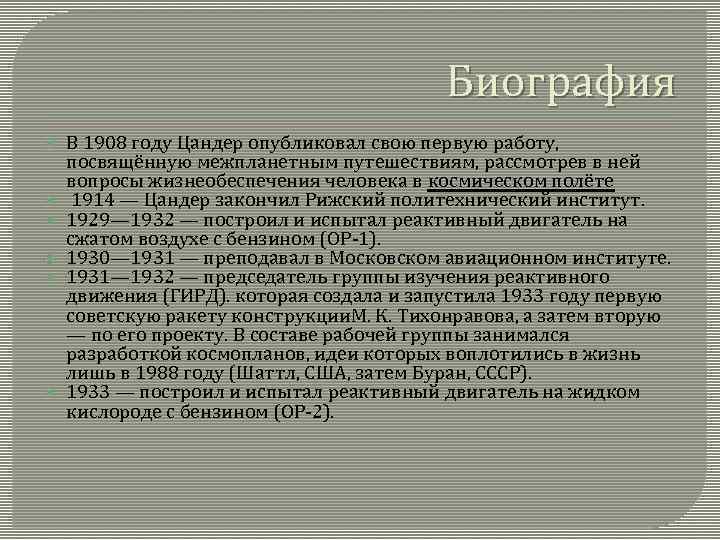 Биография

В 1908 году Цандер опубликовал свою первую работу, посвящённую межпланетным путешествиям, рассмотрев в ней вопросы жизнеобеспечения человека в космическом полёте

1914 — Цандер закончил Рижский политехнический институт.

1929—1932 — построил и испытал реактивный двигатель на сжатом воздухе с бензином (ОР-1).

1930—1931 — преподавал в Московском авиационном институте.

1931—1932 — председатель группы изучения реактивного движения (ГИРД). которая создала и запустила 1933 году первую советскую ракету конструкцииМ. К. Тихонравова, а затем вторую — по его проекту. В составе рабочей группы занимался разработкой космопланов, идеи которых воплотились в жизнь лишь в 1988 году (Шаттл, США, затем Буран, СССР).

1933 — построил и испытал реактивный двигатель на жидком кислороде с бензином (ОР-2).